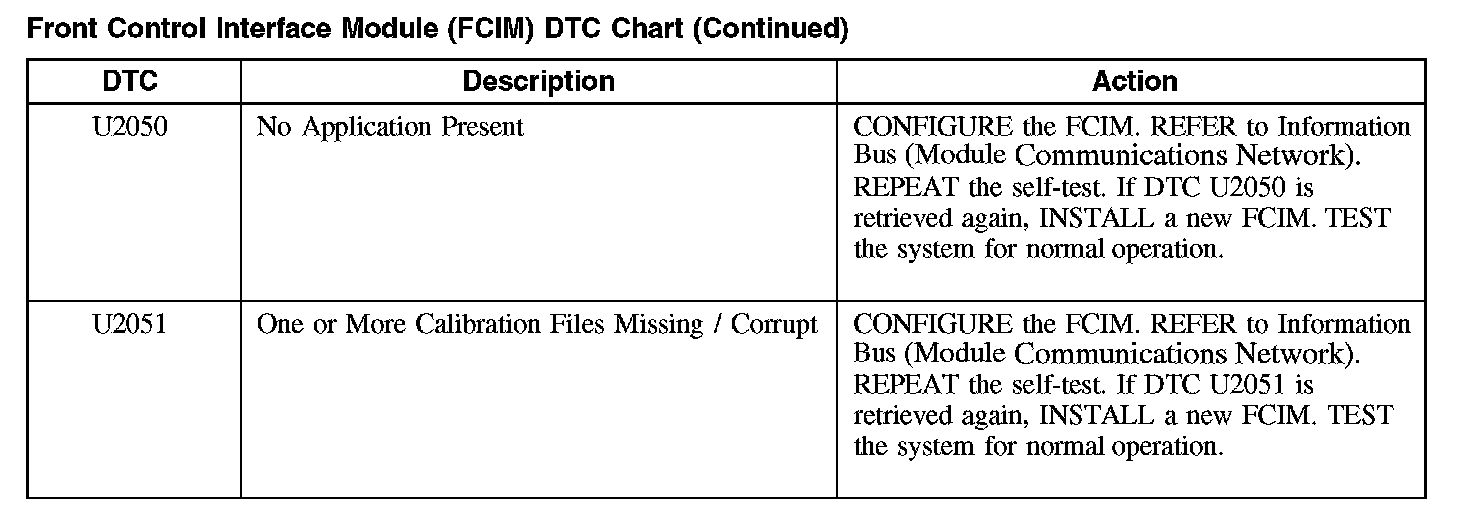 Front Control Interface Module (FCIM) DTC Chart (Continued)

| DTC | Description | Action |
|---|---|---|
| U2050 | No Application Present | CONFIGURE the FCIM. REFER to Information Bus (Module Communications Network). REPEAT the self-test. If DTC U2050 is retrieved again, INSTALL a new FCIM. TEST the system for normal operation. |
| U2051 | One or More Calibration Files Missing / Corrupt | CONFIGURE the FCIM. REFER to Information Bus (Module Communications Network). REPEAT the self-test. If DTC U2051 is retrieved again, INSTALL a new FCIM. TEST the system for normal operation. |